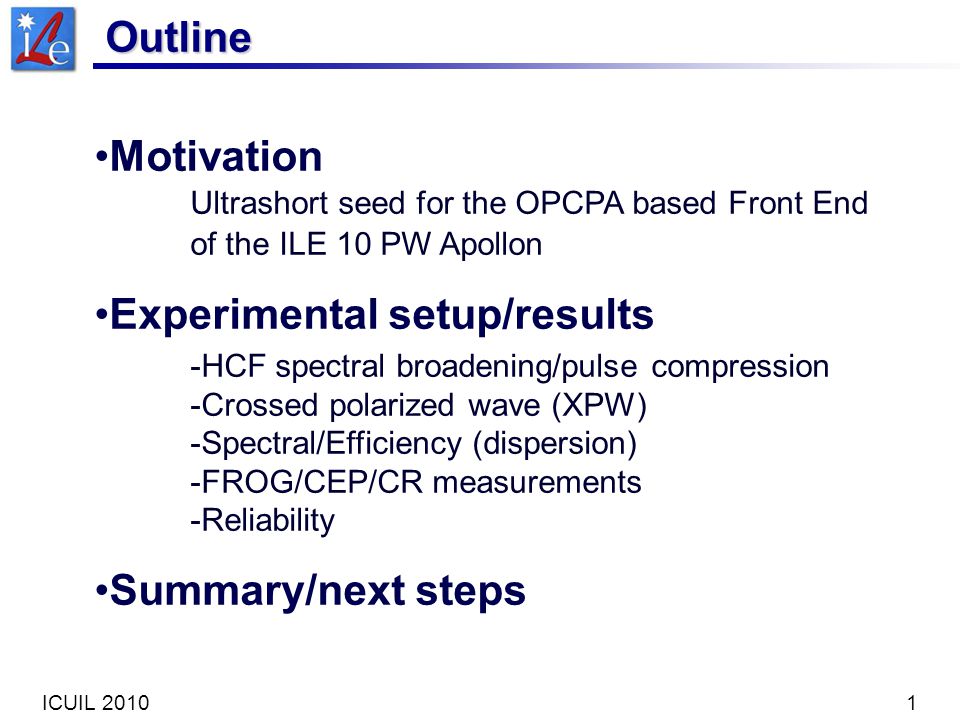 ILe

Outline

•Motivation
Ultrashort seed for the OPCPA based Front End of the ILE 10 PW Apollon

•Experimental setup/results
-HCF spectral broadening/pulse compression
-Crossed polarized wave (XPW)
-Spectral/Efficiency (dispersion)
-FROG/CEP/CR measurements
-Reliability

•Summary/next steps

ICUIL 2010

1